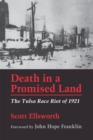 Death in a Promised Land

The Tulsa Race Riot of 1921

Scott Ellsworth

Foreword by John Hope Franklin